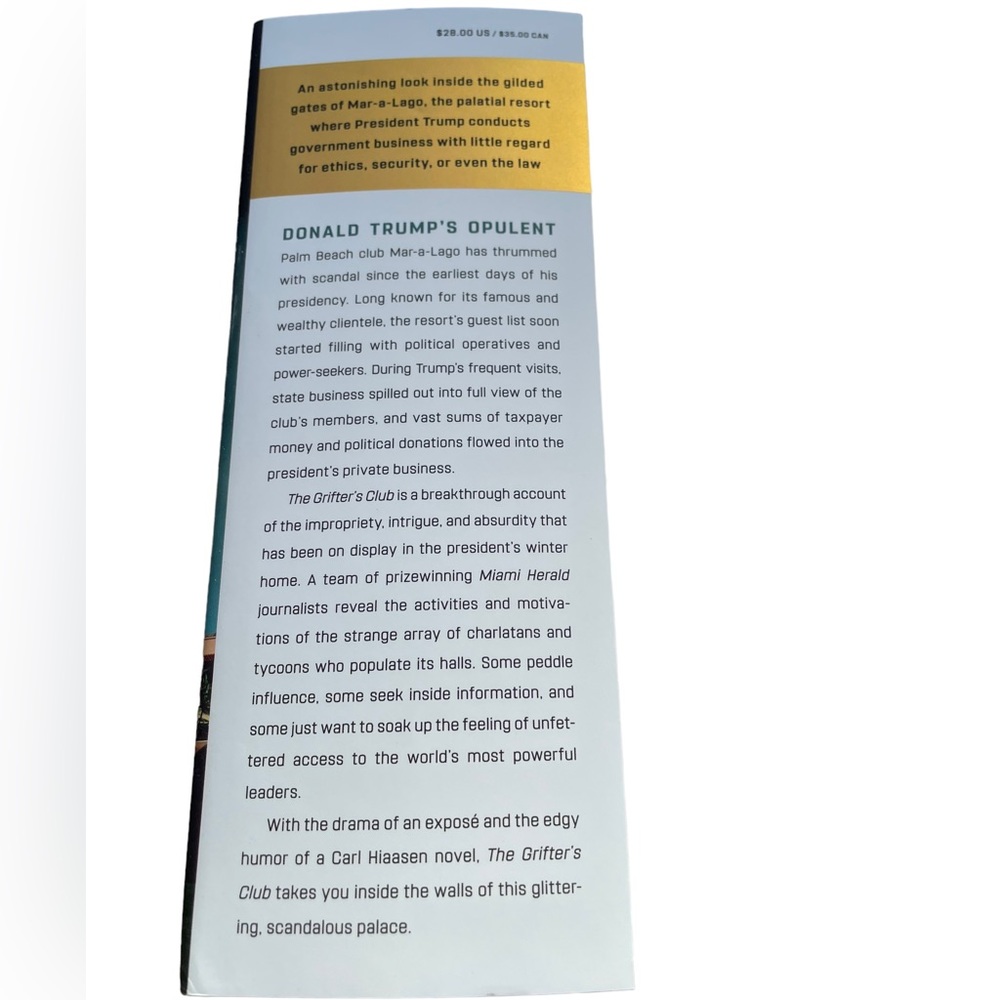 $28.00 US / $35.00 CAN

An astonishing look inside the gilded gates of Mar-a-Lago, the palatial resort where President Trump conducts government business with little regard for ethics, security, or even the law

DONALD TRUMP'S OPULENT Palm Beach club Mar-a-Lago has thrummed with scandal since the earliest days of his presidency. Long known for its famous and wealthy clientele, the resort's guest list soon started filling with political operatives and power-seekers. During Trump's frequent visits, state business spilled out into full view of the club's members, and vast sums of taxpayer money and political donations flowed into the president's private business.

The Grifter's Club is a breakthrough account of the impropriety, intrigue, and absurdity that has been on display in the president's winter home. A team of prizewinning Miami Herald journalists reveal the activities and motivations of the strange array of charlatans and tycoons who populate its halls. Some peddle influence, some seek inside information, and some just want to soak up the feeling of unfettered access to the world's most powerful leaders.

With the drama of an exposé and the edgy humor of a Carl Hiaasen novel, The Grifter's Club takes you inside the walls of this glittering, scandalous palace.